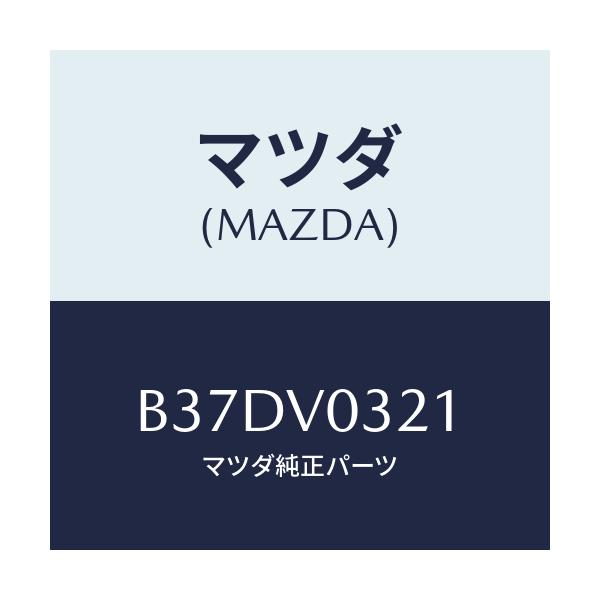 マツダ
(MAZDA)

B37DV0321
マツダ純正パーツ